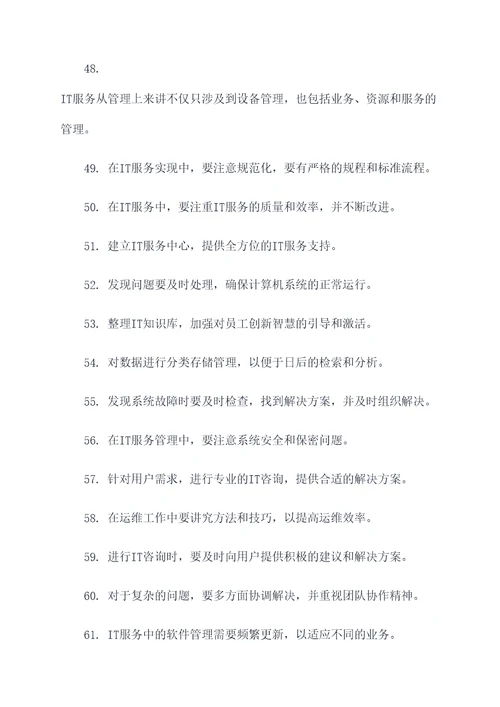 48.

IT服务从管理上来讲不仅只涉及到设备管理，也包括业务、资源和服务的管理。

49. 在IT服务实现中，要注意规范化，要有严格的规程和标准流程。

50. 在IT服务中，要注重IT服务的质量和效率，并不断改进。

51. 建立IT服务中心，提供全方位的IT服务支持。

52. 发现问题要及时处理，确保计算机系统的正常运行。

53. 整理IT知识库，加强对员工创新智慧的引导和激活。

54. 对数据进行分类存储管理，以便于日后的检索和分析。

55. 发现系统故障时要及时检查，找到解决方案，并及时组织解决。

56. 在IT服务管理中，要注意系统安全和保密问题。

57. 针对用户需求，进行专业的IT咨询，提供合适的解决方案。

58. 在运维工作中要讲究方法和技巧，以提高运维效率。

59. 进行IT咨询时，要及时向用户提供积极的建议和解决方案。

60. 对于复杂的问题，要多方面协调解决，并重视团队协作精神。

61. IT服务中的软件管理需要频繁更新，以适应不同的业务。